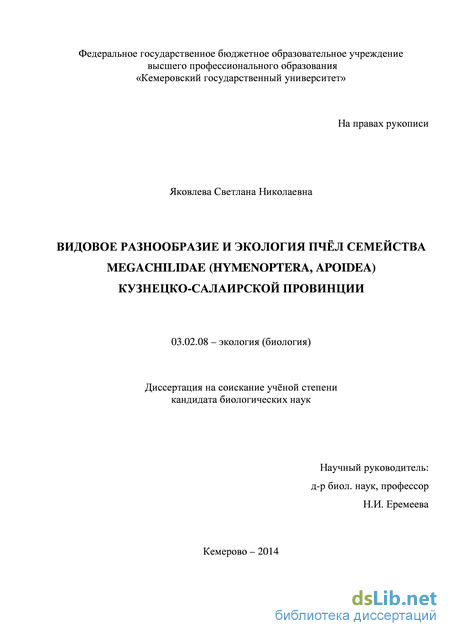 Федеральное государственное бюджетное образовательное учреждение высшего профессионального образования «Кемеровский государственный университет»

На правах рукописи

Яковлева Светлана Николаевна

ВИДОВОЕ РАЗНООБРАЗИЕ И ЭКОЛОГИЯ ПЧЁЛ СЕМЕЙСТВА MEGACHILIDAE (HYMENOPTERA, APOIDEA) КУЗНЕЦКО-САЛАИРСКОЙ ПРОВИНЦИИ

03.02.08 – экология (биология)

Диссертация на соискание учёной степени кандидата биологических наук

Научный руководитель:
д-р биол. наук, профессор
Н.И. Еремеева

Кемерово – 2014

dsLib.net
библиотека диссертаций